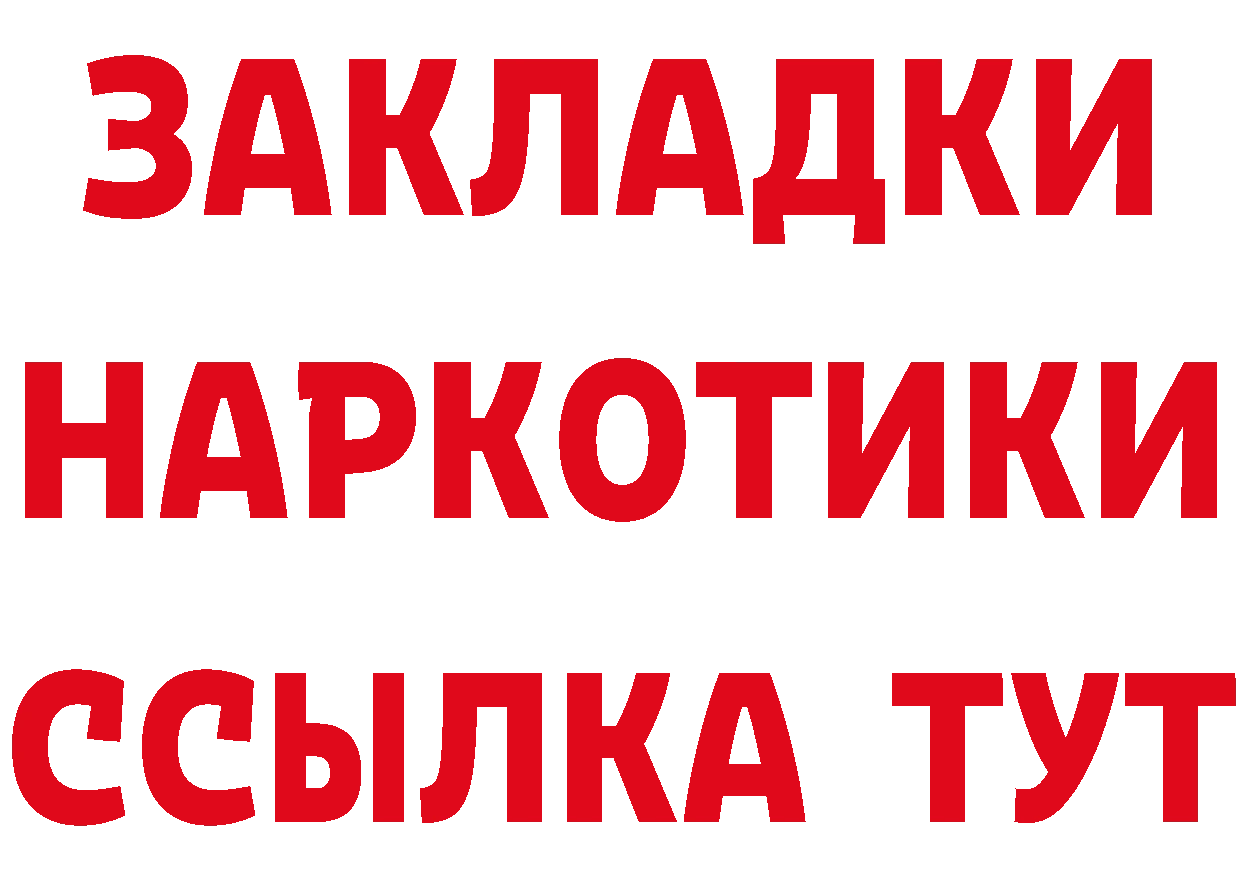 ЗАКЛАДКИ НАРКОТИКИ ССЫЛКА ТУТ